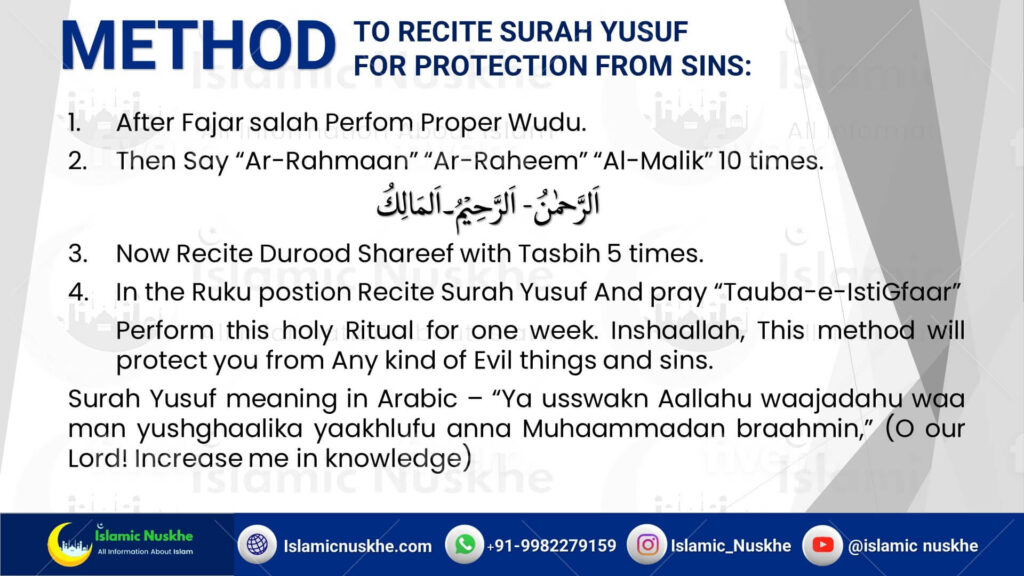 METHOD TO RECITE SURAH YUSUF FOR PROTECTION FROM SINS:

1. After Fajar salah Perfom Proper Wudu.
2. Then Say “Ar-Rahmaan” “Ar-Raheem” “Al-Malik” 10 times.

اَلرَّحْمٰنُ - اَلرَّحِيْمُ-اَلمَالِكُ

3. Now Recite Durood Shareef with Tasbih 5 times.
4. In the Ruku postion Recite Surah Yusuf And pray “Tauba-e-IstiGfaar”

Perform this holy Ritual for one week. Inshaallah, This method will protect you from Any kind of Evil things and sins.

Surah Yusuf meaning in Arabic – “Ya usswakn Aallahu waajadahu waa man yushghaalika yaakhlufu anna Muhaammadan braahmin,” (O our Lord! Increase me in knowledge)

Islamic Nuskhe
All Information About Islam

Islamicnuskhe.com +91-9982279159 Islamic_Nuskhe @islamic nuskhe